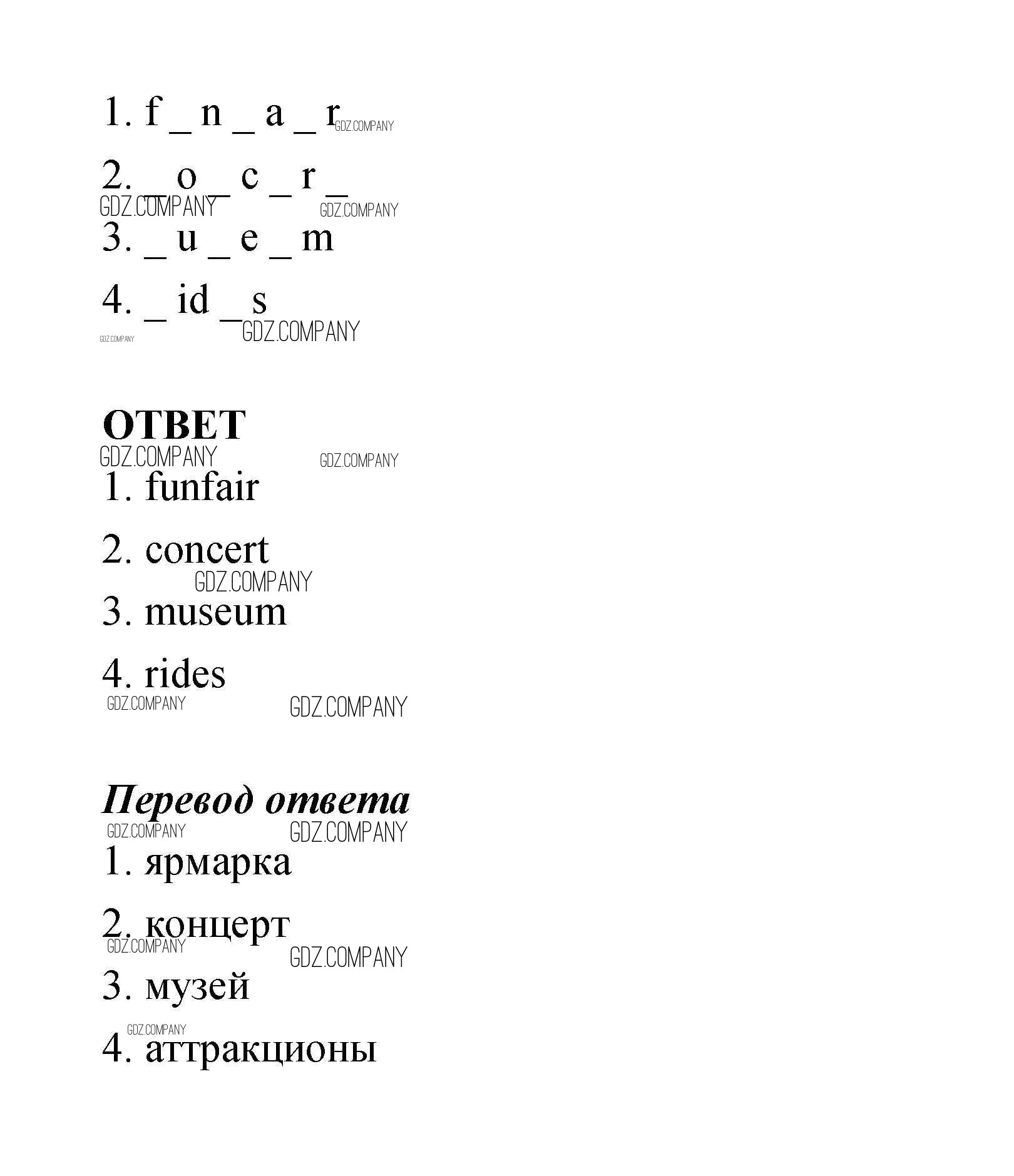 1. f _ n _ a _ r GDZ.COMPANY

2. _ o _ c _ r _

GDZ.COMPANY GDZ.COMPANY

3. _ u _ e _ m

4. _ id _ s

GDZ.COMPANY GDZ.COMPANY

**ОТВЕТ**

GDZ.COMPANY GDZ.COMPANY

1. funfair

2. concert

GDZ.COMPANY

3. museum

4. rides

GDZ.COMPANY GDZ.COMPANY

***Перевод ответа***

GDZ.COMPANY GDZ.COMPANY

1. ярмарка

2. концерт

GDZ.COMPANY GDZ.COMPANY

3. музей

GDZ.COMPANY

4. аттракционы